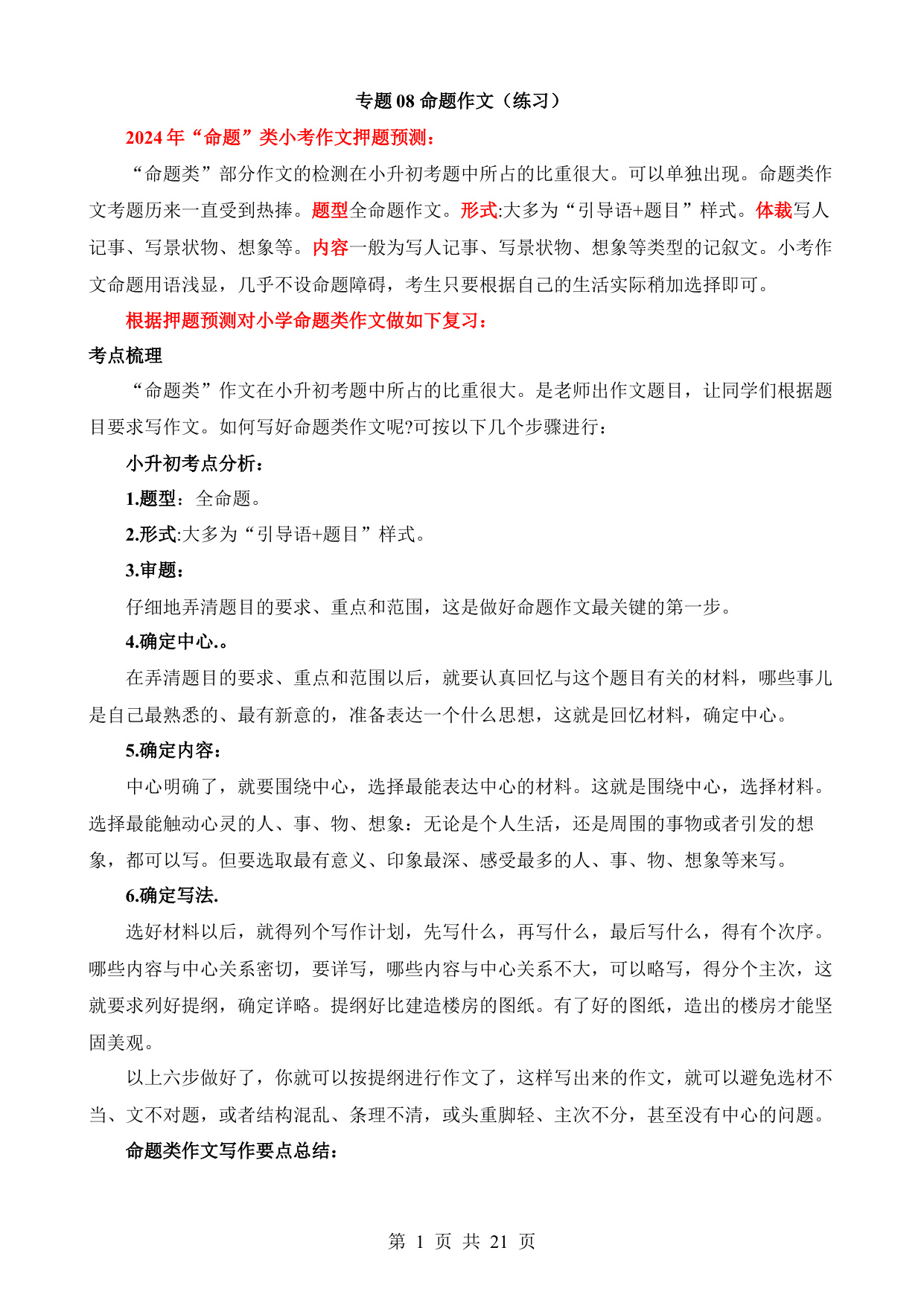 专题 08 命题作文（练习）

2024 年“命题”类小考作文押题预测：

“命题类”部分作文的检测在小升初考题中所占的比重很大。可以单独出现。命题类作文考题历来一直受到热捧。题型全命题作文。形式:大多为“引导语+题目”样式。体裁写人记事、写景状物、想象等。内容一般为写人记事、写景状物、想象等类型的记叙文。小考作文命题用语浅显，几乎不设命题障碍，考生只要根据自己的生活实际稍加选择即可。

根据押题预测对小学命题类作文做如下复习：

考点梳理

“命题类”作文在小升初考题中所占的比重很大。是老师出作文题目，让同学们根据题目要求写作文。如何写好命题类作文呢?可按以下几个步骤进行：

小升初考点分析：

1.题型：全命题。

2.形式:大多为“引导语+题目”样式。

3.审题：

仔细地弄清题目的要求、重点和范围，这是做好命题作文最关键的第一步。

4.确定中心.。

在弄清题目的要求、重点和范围以后，就要认真回忆与这个题目有关的材料，哪些事儿是自己最熟悉的、最有新意的，准备表达一个什么思想，这就是回忆材料，确定中心。

5.确定内容：

中心明确了，就要围绕中心，选择最能表达中心的材料。这就是围绕中心，选择材料。选择最能触动心灵的人、事、物、想象：无论是个人生活，还是周围的事物或者引发的想象，都可以写。但要选取最有意义、印象最深、感受最多的人、事、物、想象等来写。

6.确定写法.

选好材料以后，就得列个写作计划，先写什么，再写什么，最后写什么，得有个次序。哪些内容与中心关系密切，要详写，哪些内容与中心关系不大，可以略写，得分个主次，这就要求列好提纲，确定详略。提纲好比建造楼房的图纸。有了好的图纸，造出的楼房才能坚固美观。

以上六步做好了，你就可以按提纲进行作文了，这样写出来的作文，就可以避免选材不当、文不对题，或者结构混乱、条理不清，或头重脚轻、主次不分，甚至没有中心的问题。

命题类作文写作要点总结：

第 1 页 共 21 页